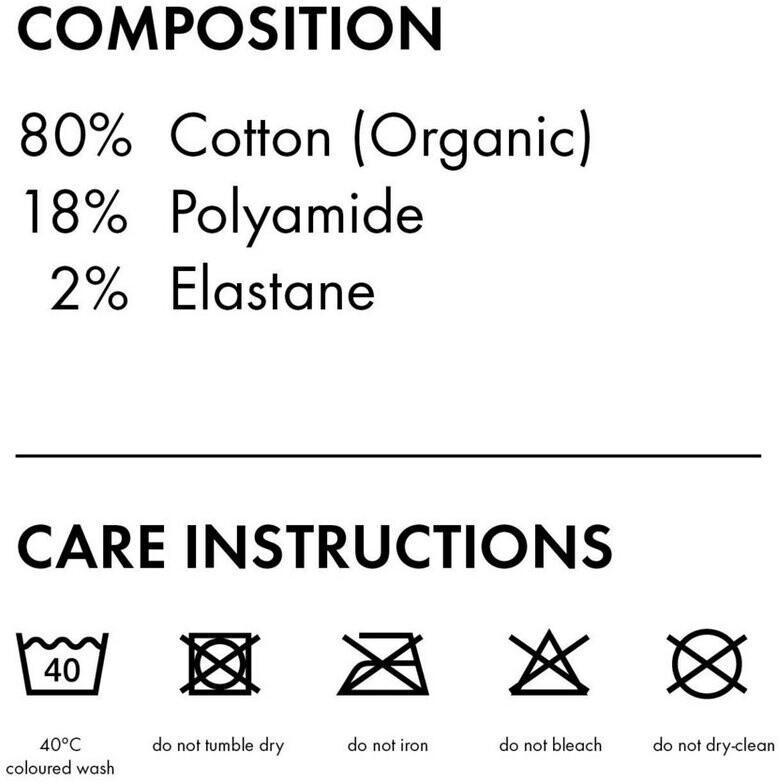 COMPOSITION

80% Cotton (Organic)
18% Polyamide
2% Elastane

CARE INSTRUCTIONS

40

40°C
coloured wash

do not tumble dry

do not iron

do not bleach

do not dry-clean